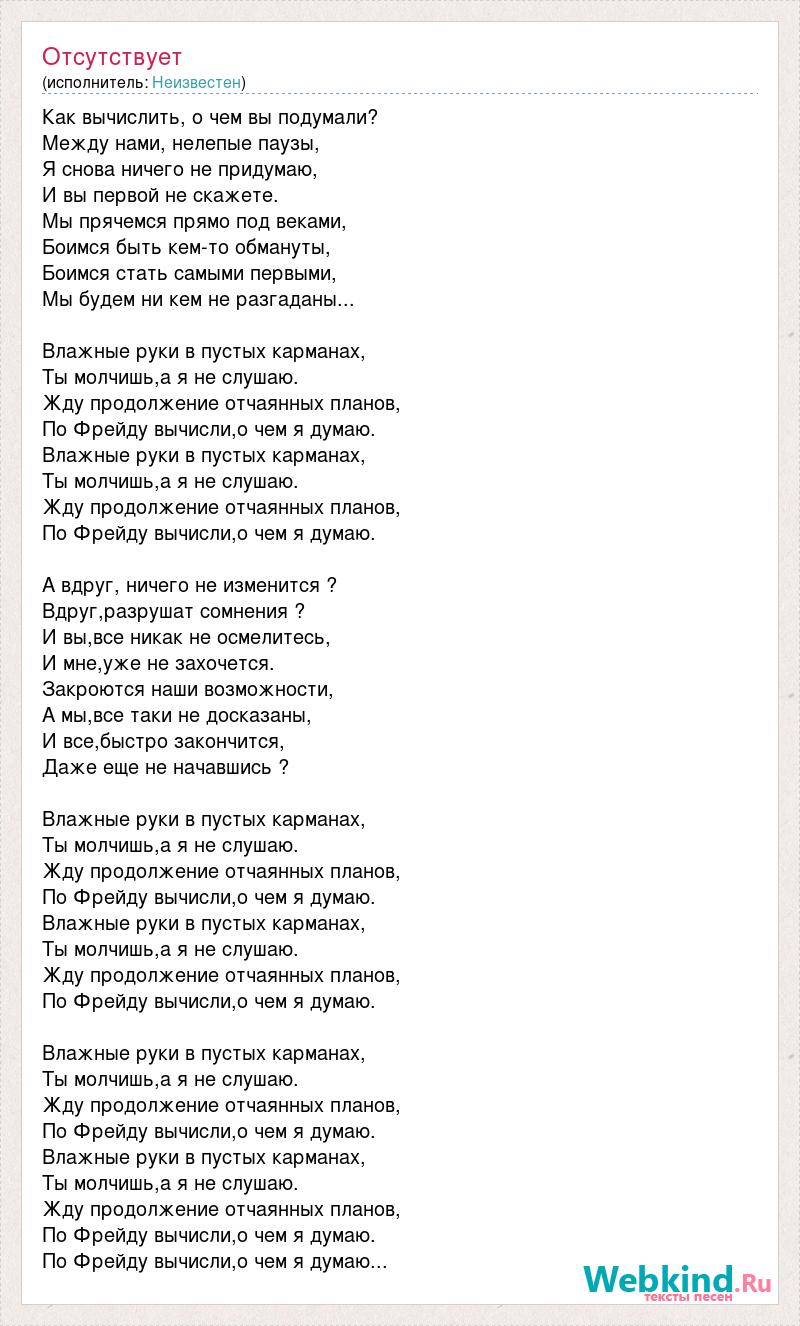 Отсутствует
(исполнитель: Неизвестен)

Как вычислить, о чем вы подумали?
Между нами, нелепые паузы,
Я снова ничего не придумаю,
И вы первой не скажете.
Мы прячемся прямо под веками,
Боимся быть кем-то обмануты,
Боимся стать самыми первыми,
Мы будем ни кем не разгаданы...

Влажные руки в пустых карманах,
Ты молчишь,а я не слушаю.
Жду продолжение отчаянных планов,
По Фрейду вычисли,о чем я думаю.
Влажные руки в пустых карманах,
Ты молчишь,а я не слушаю.
Жду продолжение отчаянных планов,
По Фрейду вычисли,о чем я думаю.

А вдруг, ничего не изменится ?
Вдруг,разрушат сомнения ?
И вы,все никак не осмелитесь,
И мне,уже не захочется.
Закроются наши возможности,
А мы,все таки не досказаны,
И все,быстро закончится,
Даже еще не начавшись ?

Влажные руки в пустых карманах,
Ты молчишь,а я не слушаю.
Жду продолжение отчаянных планов,
По Фрейду вычисли,о чем я думаю.
Влажные руки в пустых карманах,
Ты молчишь,а я не слушаю.
Жду продолжение отчаянных планов,
По Фрейду вычисли,о чем я думаю.

Влажные руки в пустых карманах,
Ты молчишь,а я не слушаю.
Жду продолжение отчаянных планов,
По Фрейду вычисли,о чем я думаю.
Влажные руки в пустых карманах,
Ты молчишь,а я не слушаю.
Жду продолжение отчаянных планов,
По Фрейду вычисли,о чем я думаю.
По Фрейду вычисли,о чем я думаю...

Webkind.Ru
тексты песен